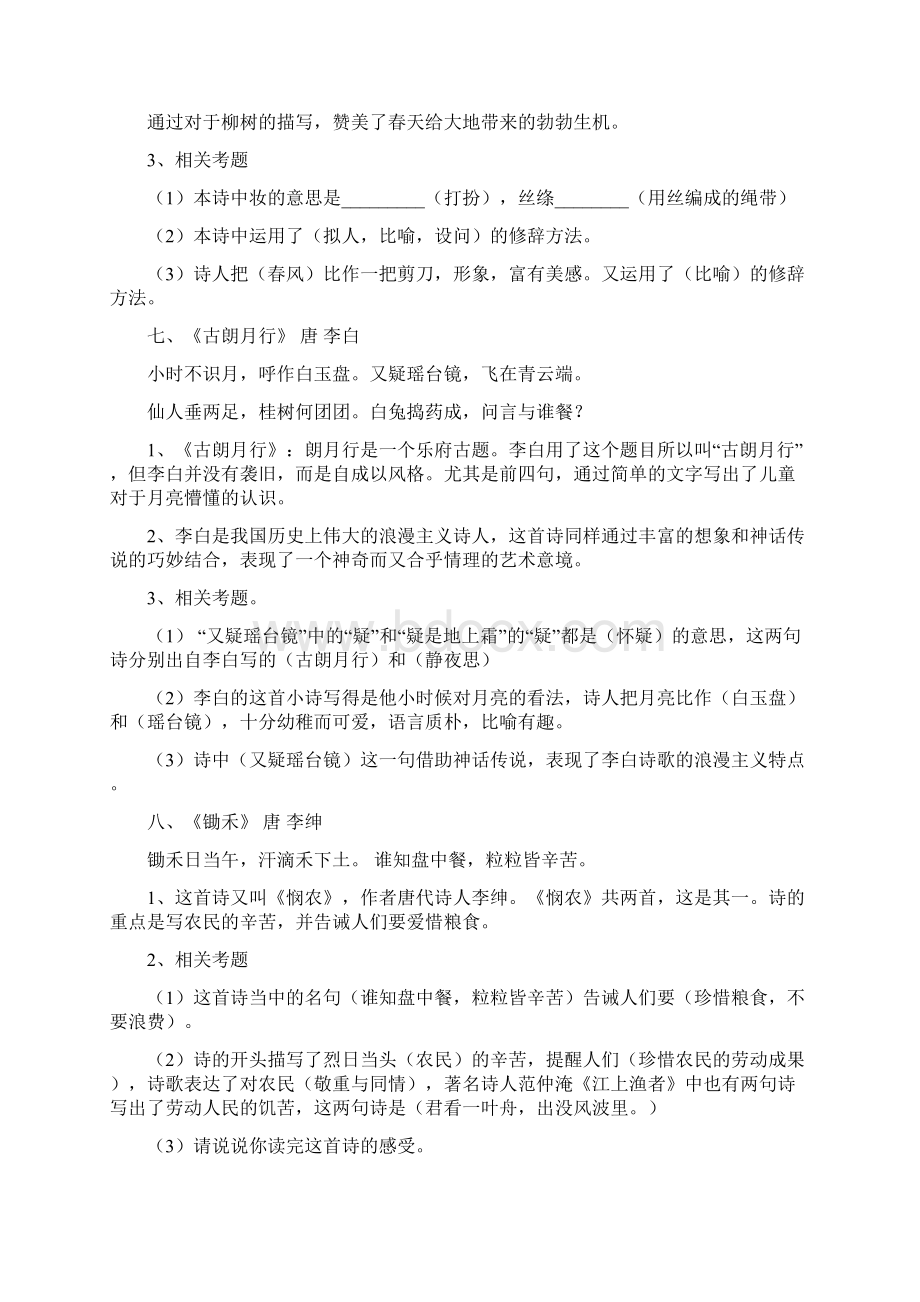 通过对于柳树的描写，赞美了春天给大地带来的勃勃生机。

3、相关考题

（1）本诗中妆的意思是_________（打扮），丝绦________（用丝编成的绳带）

（2）本诗中运用了（拟人，比喻，设问）的修辞方法。

（3）诗人把（春风）比作一把剪刀，形象，富有美感。又运用了（比喻）的修辞方法。

七、《古朗月行》 唐 李白

小时不识月，呼作白玉盘。又疑瑶台镜，飞在青云端。

仙人垂两足，桂树何团团。白兔捣药成，问言与谁餐？

1、《古朗月行》：朗月行是一个乐府古题。李白用了这个题目所以叫“古朗月行”，但李白并没有袭旧，而是自成以风格。尤其是前四句，通过简单的文字写出了儿童对于月亮懵懂的认识。

2、李白是我国历史上伟大的浪漫主义诗人，这首诗同样通过丰富的想象和神话传说的巧妙结合，表现了一个神奇而又合乎情理的艺术意境。

3、相关考题。

（1）“又疑瑶台镜”中的“疑”和“疑是地上霜”的“疑”都是（怀疑）的意思，这两句诗分别出自李白写的（古朗月行）和（静夜思）

（2）李白的这首小诗写得是他小时候对月亮的看法，诗人把月亮比作（白玉盘）和（瑶台镜），十分幼稚而可爱，语言质朴，比喻有趣。

（3）诗中（又疑瑶台镜）这一句借助神话传说，表现了李白诗歌的浪漫主义特点。

八、《锄禾》 唐 李绅

锄禾日当午，汗滴禾下土。 谁知盘中餐，粒粒皆辛苦。

1、这首诗又叫《悯农》，作者唐代诗人李绅。《悯农》共两首，这是其一。诗的重点是写农民的辛苦，并告诫人们要爱惜粮食。

2、相关考题

（1）这首诗当中的名句（谁知盘中餐，粒粒皆辛苦）告诫人们要（珍惜粮食，不要浪费）。

（2）诗的开头描写了烈日当头（农民）的辛苦，提醒人们（珍惜农民的劳动成果），诗歌表达了对农民（敬重与同情），著名诗人范仲淹《江上渔者》中也有两句诗写出了劳动人民的饥苦，这两句诗是（君看一叶舟，出没风波里。）

（3）请说说你读完这首诗的感受。